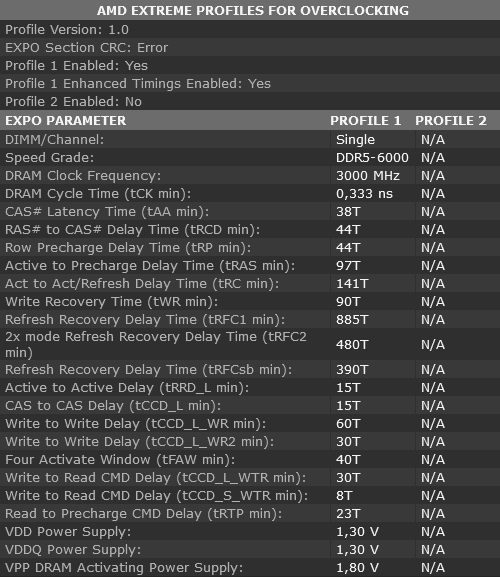 AMD EXTREME PROFILES FOR OVERCLOCKING

Profile Version: 1.0
EXPO Section CRC: Error
Profile 1 Enabled: Yes
Profile 1 Enhanced Timings Enabled: Yes
Profile 2 Enabled: No

| EXPO PARAMETER | PROFILE 1 | PROFILE 2 |
|---|---|---|
| DIMM/Channel: | Single | N/A |
| Speed Grade: | DDR5-6000 | N/A |
| DRAM Clock Frequency: | 3000 MHz | N/A |
| DRAM Cycle Time (tCK min): | 0,333 ns | N/A |
| CAS# Latency Time (tAA min): | 38T | N/A |
| RAS# to CAS# Delay Time (tRCD min): | 44T | N/A |
| Row Precharge Delay Time (tRP min): | 44T | N/A |
| Active to Precharge Delay Time (tRAS min): | 97T | N/A |
| Act to Act/Refresh Delay Time (tRC min): | 141T | N/A |
| Write Recovery Time (tWR min): | 90T | N/A |
| Refresh Recovery Delay Time (tRFC1 min): | 885T | N/A |
| 2x mode Refresh Recovery Delay Time (tRFC2 min) | 480T | N/A |
| Refresh Recovery Delay Time (tRFCsb min): | 390T | N/A |
| Active to Active Delay (tRRD_L min): | 15T | N/A |
| CAS to CAS Delay (tCCD_L min): | 15T | N/A |
| Write to Write Delay (tCCD_L_WR min): | 60T | N/A |
| Write to Write Delay (tCCD_L_WR2 min): | 30T | N/A |
| Four Activate Window (tFAW min): | 40T | N/A |
| Write to Read CMD Delay (tCCD_L_WTR min): | 30T | N/A |
| Write to Read CMD Delay (tCCD_S_WTR min): | 8T | N/A |
| Read to Precharge CMD Delay (tRTP min): | 23T | N/A |
| VDD Power Supply: | 1,30 V | N/A |
| VDDQ Power Supply: | 1,30 V | N/A |
| VPP DRAM Activating Power Supply: | 1,80 V | N/A |